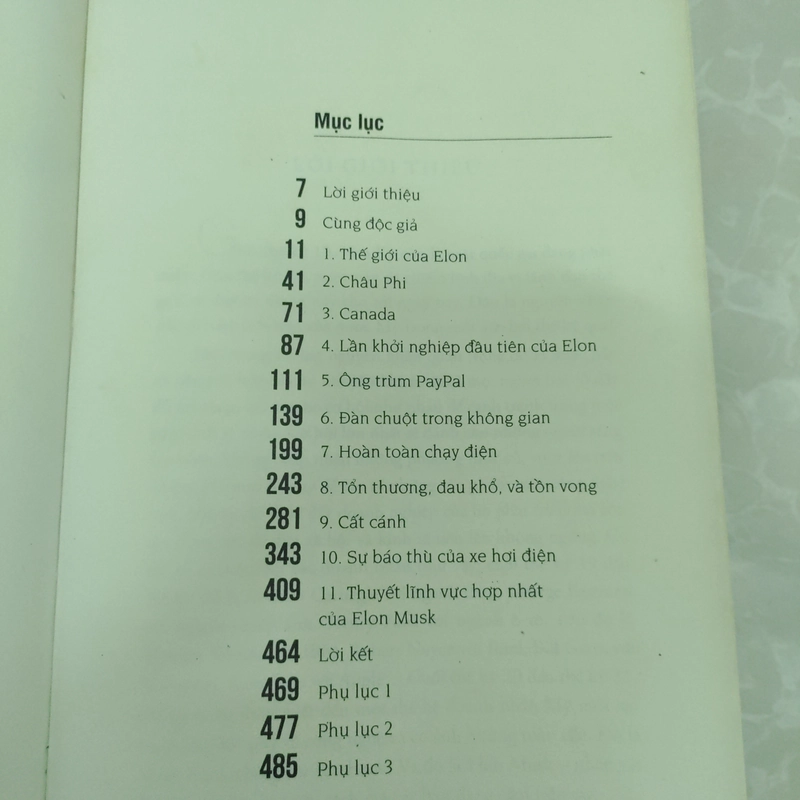 Mục lục

7 Lời giới thiệu
9 Cùng độc giả
11 1. Thế giới của Elon
41 2. Châu Phi
71 3. Canada
87 4. Lần khởi nghiệp đầu tiên của Elon
111 5. Ông trùm PayPal
139 6. Đàn chuột trong không gian
199 7. Hoàn toàn chạy điện
243 8. Tổn thương, đau khổ, và tồn vong
281 9. Cất cánh
343 10. Sự báo thù của xe hơi điện
409 11. Thuyết lĩnh vực hợp nhất của Elon Musk
464 Lời kết
469 Phụ lục 1
477 Phụ lục 2
485 Phụ lục 3